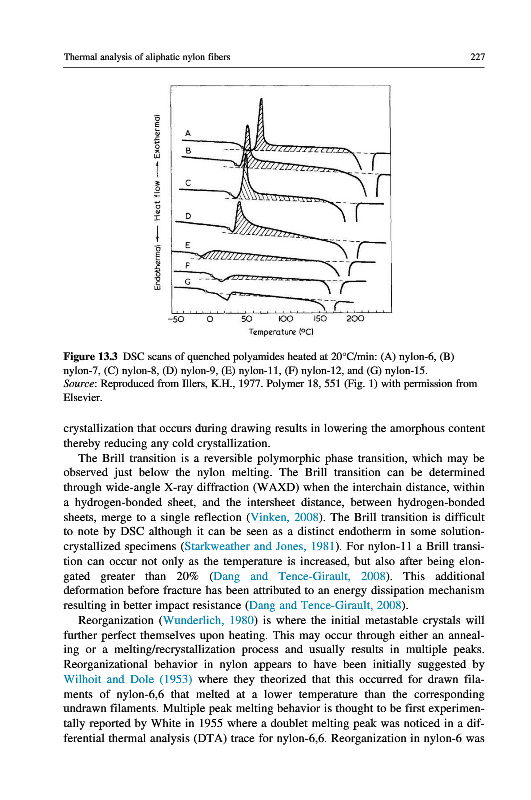 Thermal analysis of aliphatic nylon fibers 227

Endothermal ⟵ Heat flow ⟶ Exothermal

A
B
C
D
E
F
G

-50 0 50 100 150 200
Temperature (°C)

**Figure 13.3** DSC scans of quenched polyamides heated at 20°C/min: (A) nylon-6, (B) nylon-7, (C) nylon-8, (D) nylon-9, (E) nylon-11, (F) nylon-12, and (G) nylon-15.
*Source*: Reproduced from Illers, K.H., 1977. Polymer 18, 551 (Fig. 1) with permission from Elsevier.

crystallization that occurs during drawing results in lowering the amorphous content thereby reducing any cold crystallization.

The Brill transition is a reversible polymorphic phase transition, which may be observed just below the nylon melting. The Brill transition can be determined through wide-angle X-ray diffraction (WAXD) when the interchain distance, within a hydrogen-bonded sheet, and the intersheet distance, between hydrogen-bonded sheets, merge to a single reflection (Vinken, 2008). The Brill transition is difficult to note by DSC although it can be seen as a distinct endotherm in some solution-crystallized specimens (Starkweather and Jones, 1981). For nylon-11 a Brill transition can occur not only as the temperature is increased, but also after being elongated greater than 20% (Dang and Tence-Girault, 2008). This additional deformation before fracture has been attributed to an energy dissipation mechanism resulting in better impact resistance (Dang and Tence-Girault, 2008).

Reorganization (Wunderlich, 1980) is where the initial metastable crystals will further perfect themselves upon heating. This may occur through either an annealing or a melting/recrystallization process and usually results in multiple peaks. Reorganizational behavior in nylon appears to have been initially suggested by Wilhoit and Dole (1953) where they theorized that this occurred for drawn filaments of nylon-6,6 that melted at a lower temperature than the corresponding undrawn filaments. Multiple peak melting behavior is thought to be first experimentally reported by White in 1955 where a doublet melting peak was noticed in a differential thermal analysis (DTA) trace for nylon-6,6. Reorganization in nylon-6 was